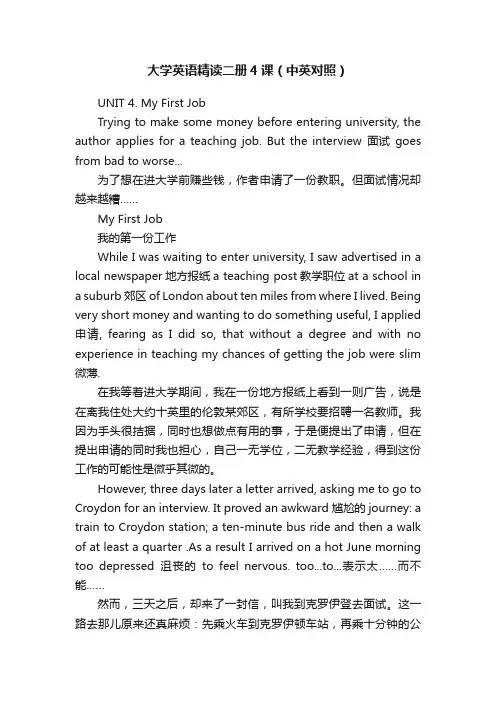 大学英语精读二册4课（中英对照）

UNIT 4. My First Job

Trying to make some money before entering university, the author applies for a teaching job. But the interview 面试 goes from bad to worse...

为了想在进大学前赚些钱，作者申请了一份教职。但面试情况却越来越糟……

My First Job

我的第一份工作

While I was waiting to enter university, I saw advertised in a local newspaper 地方报纸 a teaching post 教学职位 at a school in a suburb 郊区 of London about ten miles from where I lived. Being very short money and wanting to do something useful, I applied 申请, fearing as I did so, that without a degree and with no experience in teaching my chances of getting the job were slim 微薄.

在我等着进大学期间，我在一份地方报纸上看到一则广告，说是在离我住处大约十英里的伦敦某郊区，有所学校要招聘一名教师。我因为手头很拮据，同时也想做点有用的事，于是便提出了申请，但在提出申请的同时我也担心，自己一无学位，二无教学经验，得到这份工作的可能性是微乎其微的。

However, three days later a letter arrived, asking me to go to Croydon for an interview. It proved an awkward 尴尬的 journey: a train to Croydon station; a ten-minute bus ride and then a walk of at least a quarter .As a result I arrived on a hot June morning too depressed 沮丧的 to feel nervous. too...to...表示太……而不能……

然而，三天之后，却来了一封信，叫我到克罗伊登去面试。这一路去那儿原来还真麻烦：先乘火车到克罗伊顿车站，再乘十分钟的公